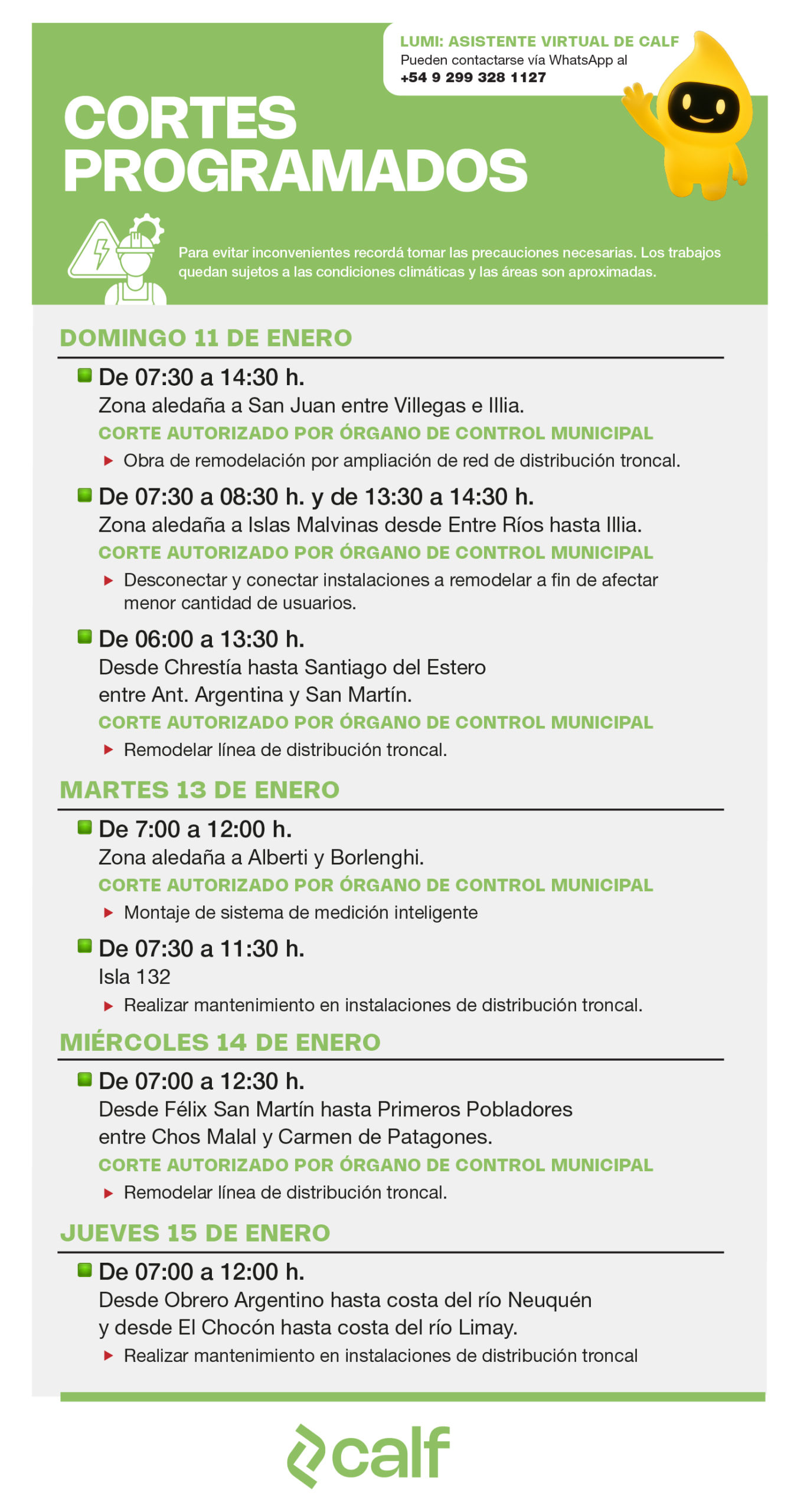 LUMI: ASISTENTE VIRTUAL DE CALF
Pueden contactarse vía WhatsApp al
+54 9 299 328 1127

CORTES PROGRAMADOS

Para evitar inconvenientes recordá tomar las precauciones necesarias. Los trabajos quedan sujetos a las condiciones climáticas y las áreas son aproximadas.

DOMINGO 11 DE ENERO

De 07:30 a 14:30 h.
Zona aledaña a San Juan entre Villegas e Illia.
CORTE AUTORIZADO POR ÓRGANO DE CONTROL MUNICIPAL
Obra de remodelación por ampliación de red de distribución troncal.

De 07:30 a 08:30 h. y de 13:30 a 14:30 h.
Zona aledaña a Islas Malvinas desde Entre Ríos hasta Illia.
CORTE AUTORIZADO POR ÓRGANO DE CONTROL MUNICIPAL
Desconectar y conectar instalaciones a remodelar a fin de afectar menor cantidad de usuarios.

De 06:00 a 13:30 h.
Desde Chrestía hasta Santiago del Estero entre Ant. Argentina y San Martín.
CORTE AUTORIZADO POR ÓRGANO DE CONTROL MUNICIPAL
Remodelar línea de distribución troncal.

MARTES 13 DE ENERO

De 7:00 a 12:00 h.
Zona aledaña a Alberti y Borlenghi.
CORTE AUTORIZADO POR ÓRGANO DE CONTROL MUNICIPAL
Montaje de sistema de medición inteligente

De 07:30 a 11:30 h.
Isla 132
Realizar mantenimiento en instalaciones de distribución troncal.

MIÉRCOLES 14 DE ENERO

De 07:00 a 12:30 h.
Desde Félix San Martín hasta Primeros Pobladores entre Chos Malal y Carmen de Patagones.
CORTE AUTORIZADO POR ÓRGANO DE CONTROL MUNICIPAL
Remodelar línea de distribución troncal.

JUEVES 15 DE ENERO

De 07:00 a 12:00 h.
Desde Obrero Argentino hasta costa del río Neuquén y desde El Chocón hasta costa del río Limay.
Realizar mantenimiento en instalaciones de distribución troncal

calf